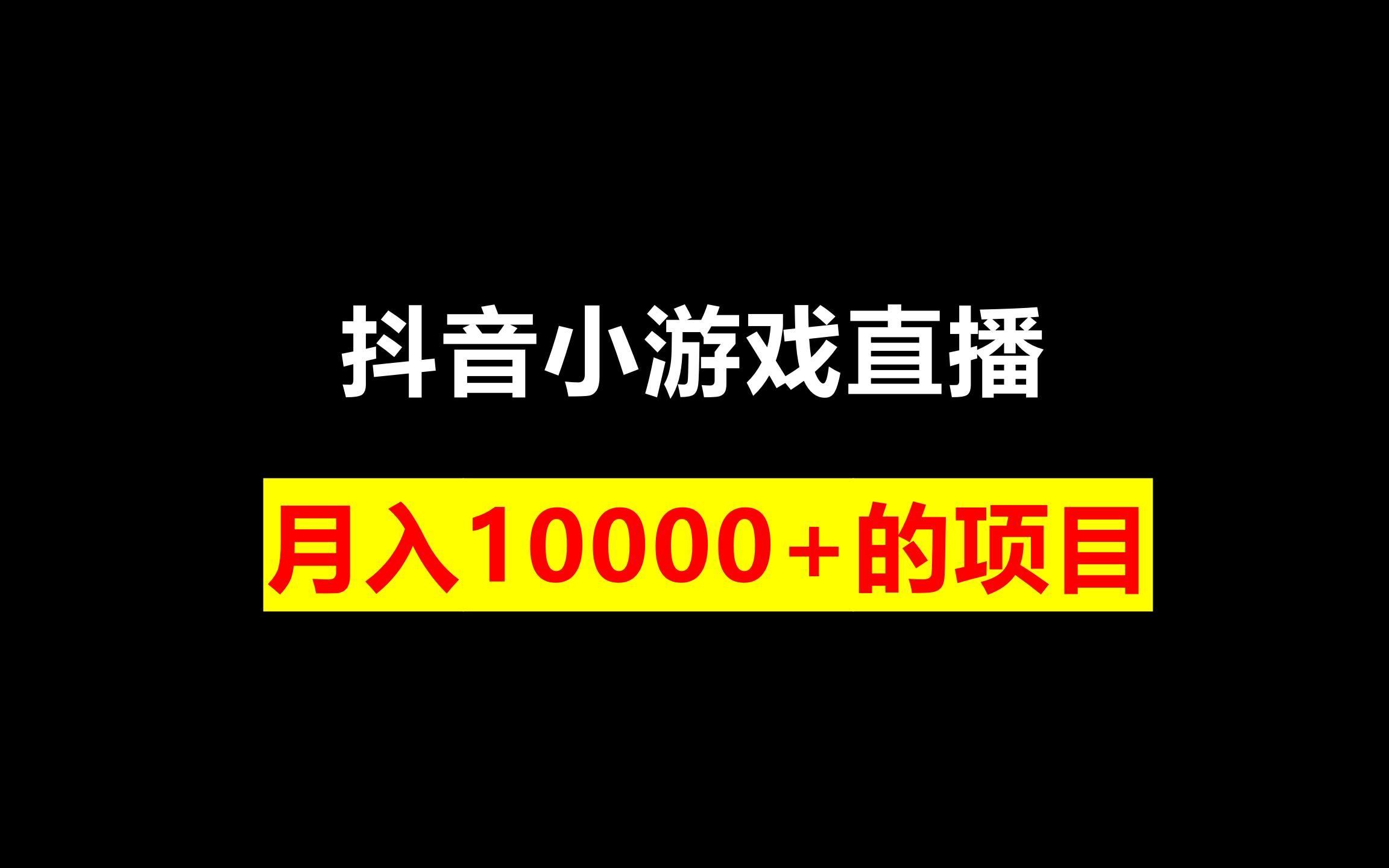 抖音小游戏直播

月入10000+的项目